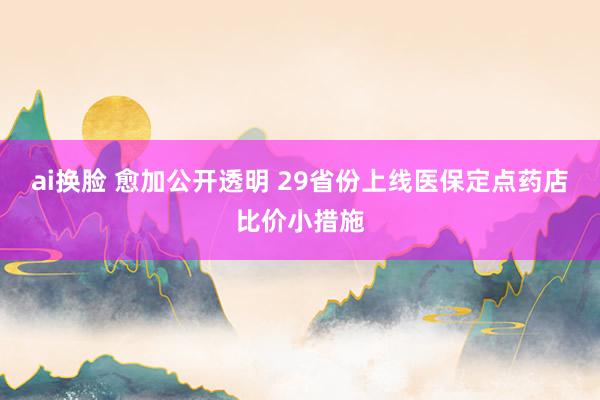 ai换脸 愈加公开透明 29省份上线医保定点药店比价小措施